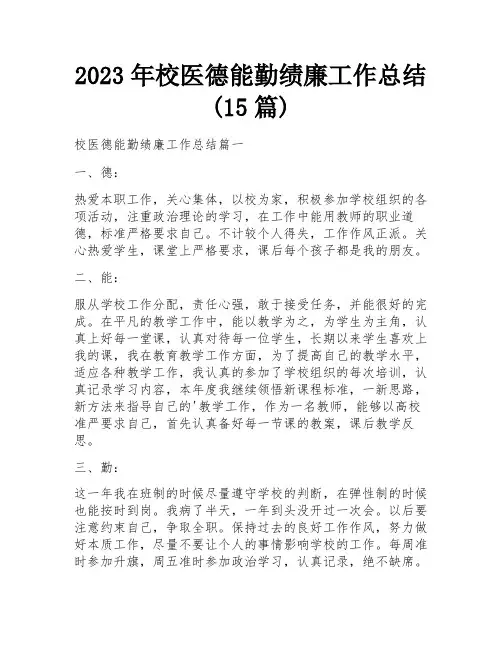 2023年校医德能勤绩廉工作总结(15篇)

校医德能勤绩廉工作总结篇一

一、德：

热爱本职工作，关心集体，以校为家，积极参加学校组织的各项活动，注重政治理论的学习，在工作中能用教师的职业道德，标准严格要求自己。不计较个人得失，工作作风正派。关心热爱学生，课堂上严格要求，课后每个孩子都是我的朋友。

二、能：

服从学校工作分配，责任心强，敢于接受任务，并能很好的完成。在平凡的教学工作中，能以教学为之，为学生为主角，认真上好每一堂课，认真对待每一位学生，长期以来学生喜欢上我的课，我在教育教学工作方面，为了提高自己的教学水平，适应各种教学工作，我认真的参加了学校组织的每次培训，认真记录学习内容，本年度我继续领悟新课程标准，一新思路，新方法来指导自己的'教学工作，作为一名教师，能够以高校准严要求自己，首先认真备好每一节课的教案，课后教学反思。

三、勤：

这一年我在班制的时候尽量遵守学校的判断，在弹性制的时候也能按时到岗。我病了半天，一年到头没开过一次会。以后要注意约束自己，争取全职。保持过去的良好工作作风，努力做好本质工作，尽量不要让个人的事情影响学校的工作。每周准时参加升旗，周五准时参加政治学习，认真记录，绝不缺席。